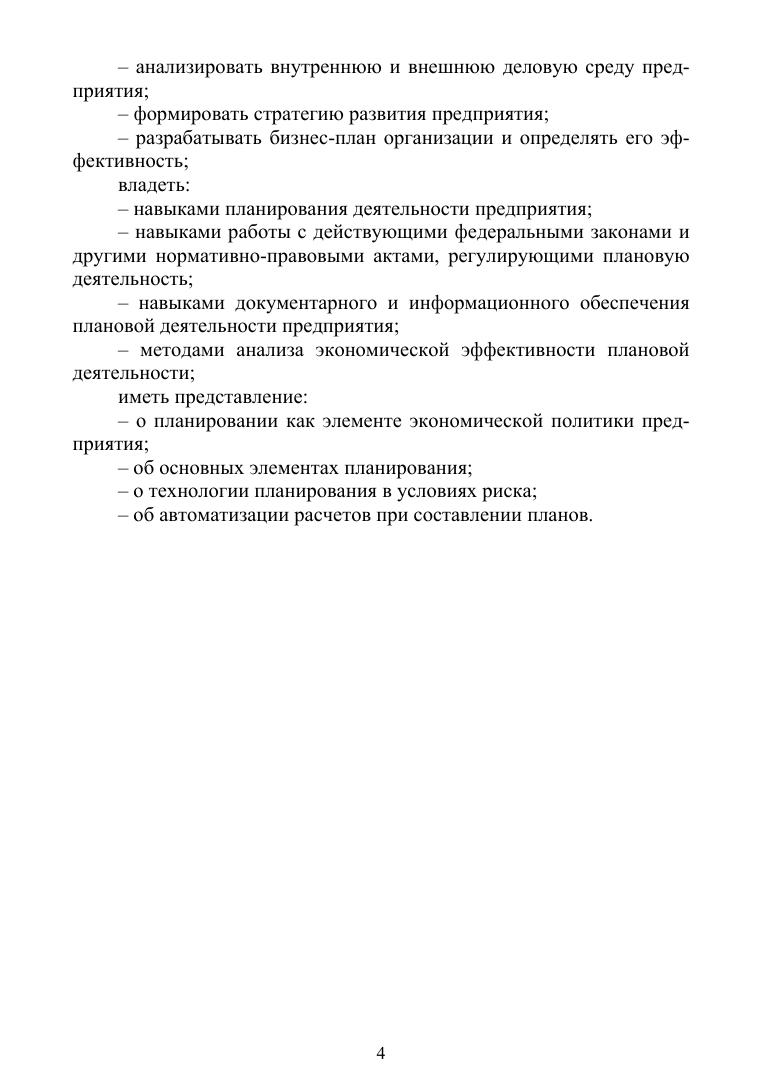 – анализировать внутреннюю и внешнюю деловую среду предприятия;

– формировать стратегию развития предприятия;

– разрабатывать бизнес-план организации и определять его эффективность;

владеть:

– навыками планирования деятельности предприятия;

– навыками работы с действующими федеральными законами и другими нормативно-правовыми актами, регулирующими плановую деятельность;

– навыками документарного и информационного обеспечения плановой деятельности предприятия;

– методами анализа экономической эффективности плановой деятельности;

иметь представление:

– о планировании как элементе экономической политики предприятия;

– об основных элементах планирования;

– о технологии планирования в условиях риска;

– об автоматизации расчетов при составлении планов.

4